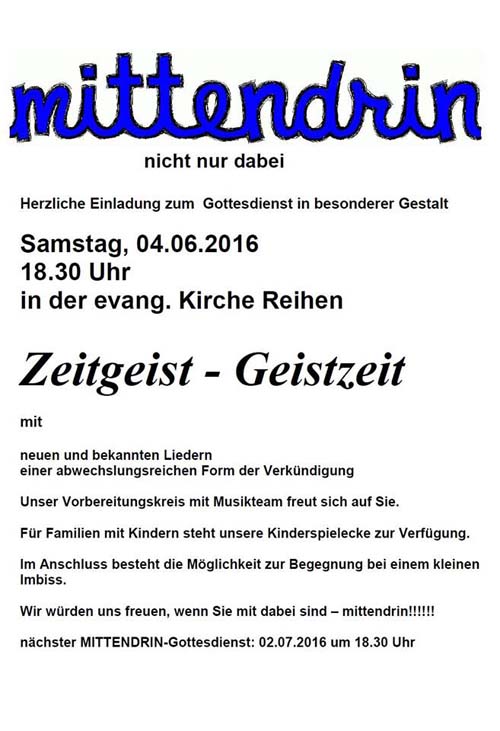 mittendrin

nicht nur dabei

Herzliche Einladung zum  Gottesdienst in besonderer Gestalt

Samstag, 04.06.2016
18.30 Uhr
in der evang. Kirche Reihen

Zeitgeist - Geistzeit

mit

neuen und bekannten Liedern
einer abwechslungsreichen Form der Verkündigung

Unser Vorbereitungskreis mit Musikteam freut sich auf Sie.

Für Familien mit Kindern steht unsere Kinderspielecke zur Verfügung.

Im Anschluss besteht die Möglichkeit zur Begegnung bei einem kleinen Imbiss.

Wir würden uns freuen, wenn Sie mit dabei sind – mittendrin!!!!!!

nächster MITTENDRIN-Gottesdienst: 02.07.2016 um 18.30 Uhr